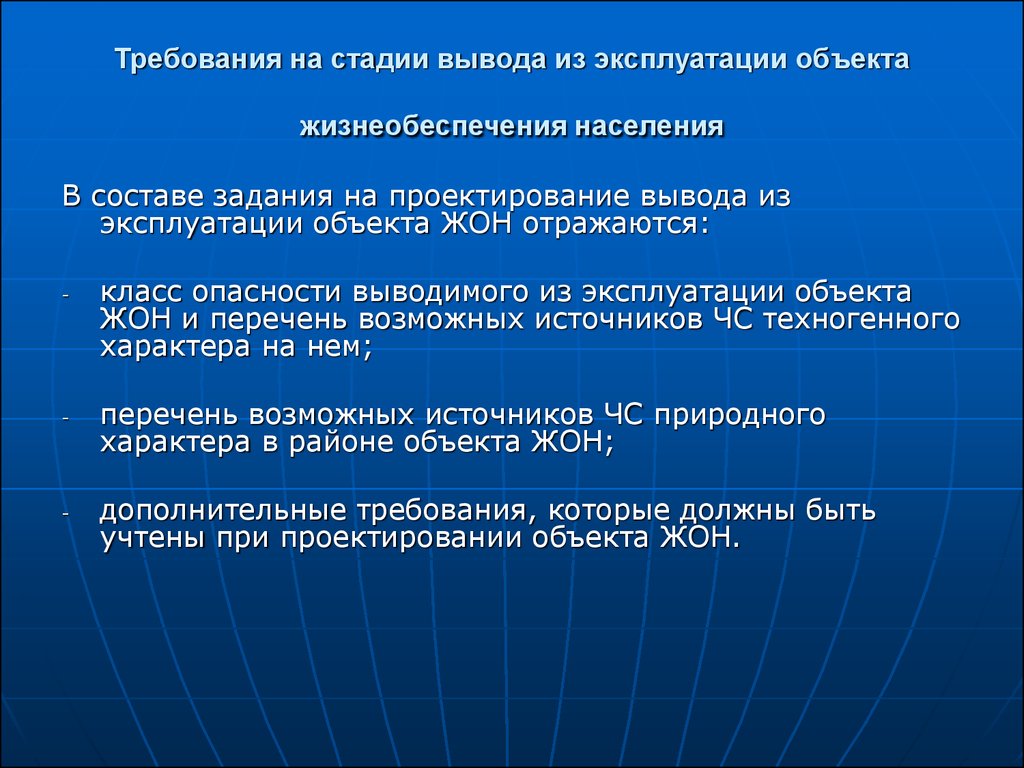 Требования на стадии вывода из эксплуатации объекта

жизнеобеспечения населения

В составе задания на проектирование вывода из эксплуатации объекта ЖОН отражаются:

- класс опасности выводимого из эксплуатации объекта ЖОН и перечень возможных источников ЧС техногенного характера на нем;

- перечень возможных источников ЧС природного характера в районе объекта ЖОН;

- дополнительные требования, которые должны быть учтены при проектировании объекта ЖОН.